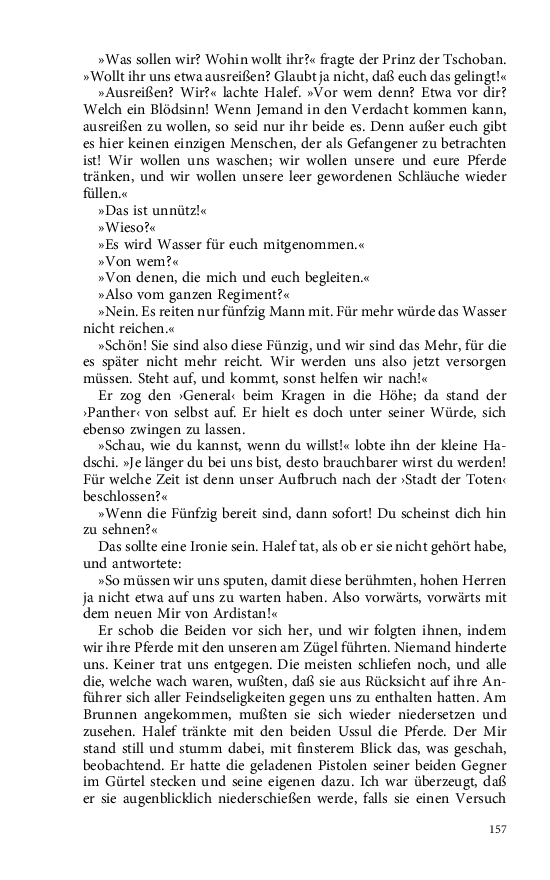 »Was sollen wir? Wohin wollt ihr?« fragte der Prinz der Tschoban. »Wollt ihr uns etwa ausreißen? Glaubt ja nicht, daß euch das gelingt!«

»Ausreißen? Wir?« lachte Halef. »Vor wem denn? Etwa vor dir? Welch ein Blödsinn! Wenn Jemand in den Verdacht kommen kann, ausreißen zu wollen, so seid nur ihr beide es. Denn außer euch gibt es hier keinen einzigen Menschen, der als Gefangener zu betrachten ist! Wir wollen uns waschen; wir wollen unsere und eure Pferde tränken, und wir wollen unsere leer gewordenen Schläuche wieder füllen.«

»Das ist unnütz!«

»Wieso?«

»Es wird Wasser für euch mitgenommen.«

»Von wem?«

»Von denen, die mich und euch begleiten.«

»Also vom ganzen Regiment?«

»Nein. Es reiten nur fünfzig Mann mit. Für mehr würde das Wasser nicht reichen.«

»Schön! Sie sind also diese Fünzig, und wir sind das Mehr, für die es später nicht mehr reicht. Wir werden uns also jetzt versorgen müssen. Steht auf, und kommt, sonst helfen wir nach!«

Er zog den ›General‹ beim Kragen in die Höhe; da stand der ›Panther‹ von selbst auf. Er hielt es doch unter seiner Würde, sich ebenso zwingen zu lassen.

»Schau, wie du kannst, wenn du willst!« lobte ihn der kleine Hadschi. »Je länger du bei uns bist, desto brauchbarer wirst du werden! Für welche Zeit ist denn unser Aufbruch nach der ›Stadt der Toten‹ beschlossen?«

»Wenn die Fünfzig bereit sind, dann sofort! Du scheinst dich hin zu sehnen?«

Das sollte eine Ironie sein. Halef tat, als ob er sie nicht gehört habe, und antwortete:

»So müssen wir uns sputen, damit diese berühmten, hohen Herren ja nicht etwa auf uns zu warten haben. Also vorwärts, vorwärts mit dem neuen Mir von Ardistan!«

Er schob die Beiden vor sich her, und wir folgten ihnen, indem wir ihre Pferde mit den unseren am Zügel führten. Niemand hinderte uns. Keiner trat uns entgegen. Die meisten schliefen noch, und alle die, welche wach waren, wußten, daß sie aus Rücksicht auf ihre Anführer sich aller Feindseligkeiten gegen uns zu enthalten hatten. Am Brunnen angekommen, mußten sie sich wieder niedersetzen und zusehen. Halef tränkte mit den beiden Ussul die Pferde. Der Mir stand still und stumm dabei, mit finsterem Blick das, was geschah, beobachtend. Er hatte die geladenen Pistolen seiner beiden Gegner im Gürtel stecken und seine eigenen dazu. Ich war überzeugt, daß er sie augenblicklich niederschießen werde, falls sie einen Versuch

157